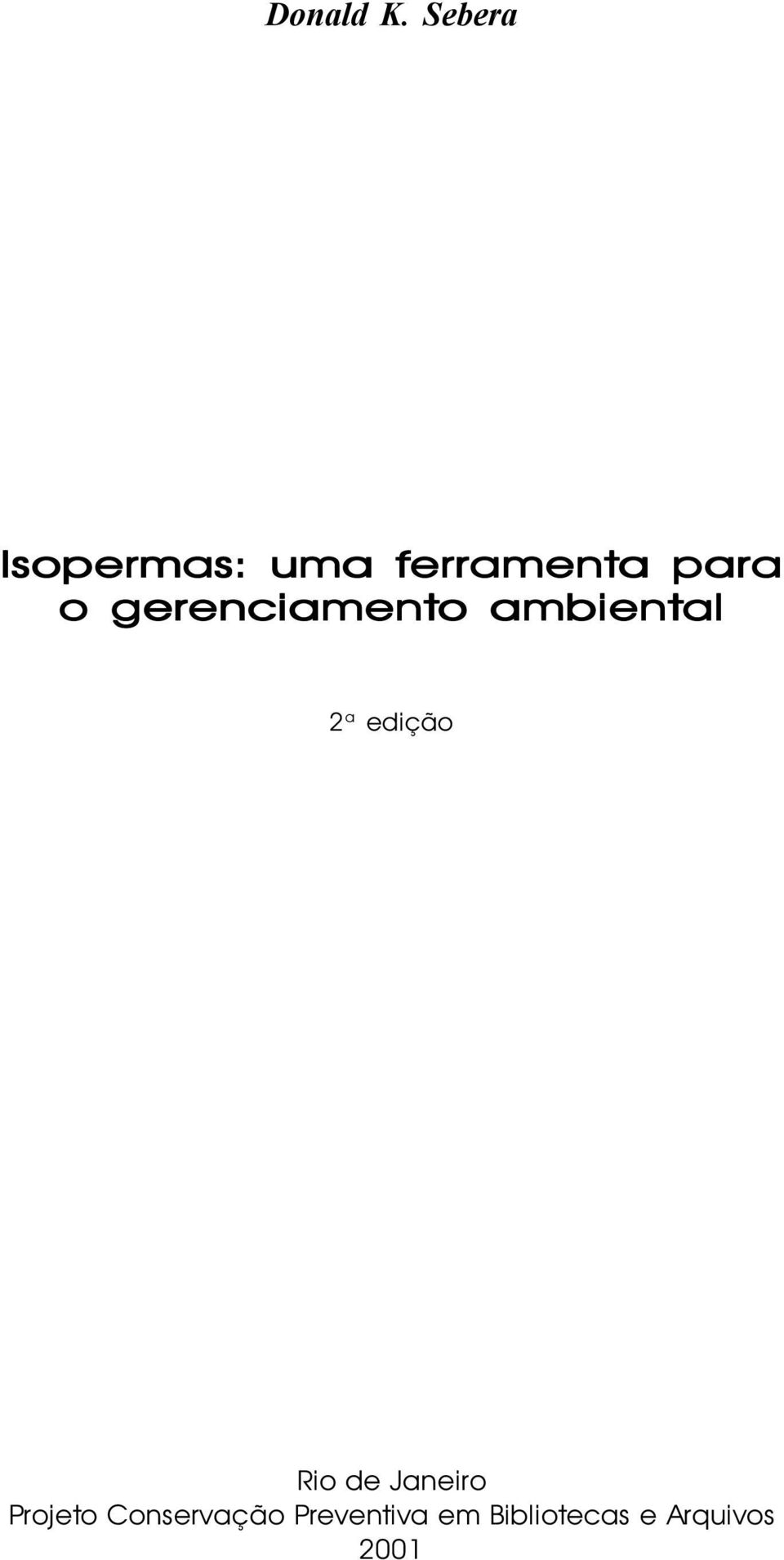 Donald K. Sebera

Isopermas: uma ferramenta para o gerenciamento ambiental

2ª edição

Rio de Janeiro
Projeto Conservação Preventiva em Bibliotecas e Arquivos
2001